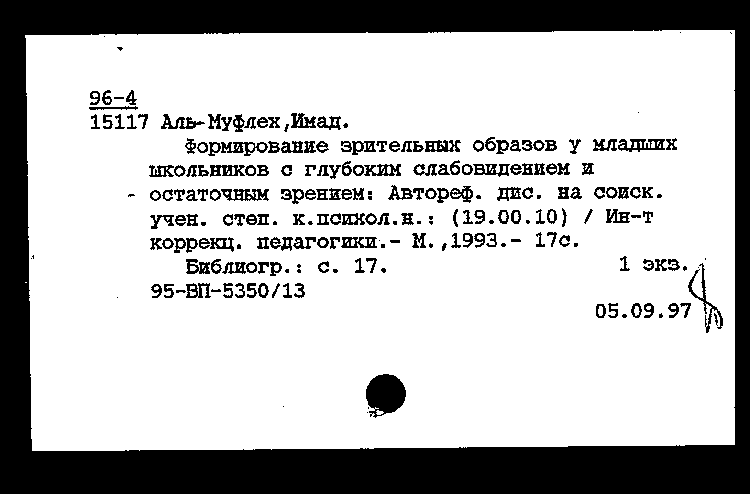 96-4
15117 Аль-Муфлех,Имад.

Формирование зрительных образов у младших школьников с глубоким слабовидением и остаточным зрением: Автореф. дис. на соиск. учен. степ. к.психол.н.: (19.00.10) / Ин-т коррекц. педагогики.- М.,1993.- 17с.

Библиогр.: с. 17. 1 экз.
95-ВП-5350/13

05.09.97